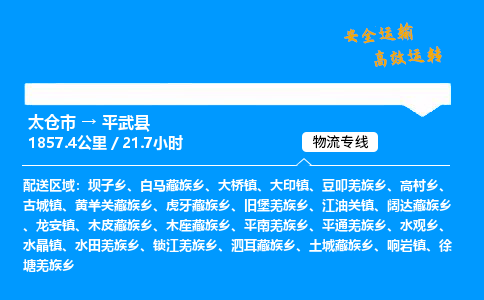 安全运输
高效运转

太仓市 → 平武县
1857.4公里 / 21.7小时

物流专线

配送区域：坝子乡、白马藏族乡、大桥镇、大印镇、豆叩羌族乡、高村乡、古城镇、黄羊关藏族乡、虎牙藏族乡、旧堡羌族乡、江油关镇、阔达藏族乡、龙安镇、木皮藏族乡、木座藏族乡、平南羌族乡、平通羌族乡、水观乡、水晶镇、水田羌族乡、锁江羌族乡、泗耳藏族乡、土城藏族乡、响岩镇、徐塘羌族乡